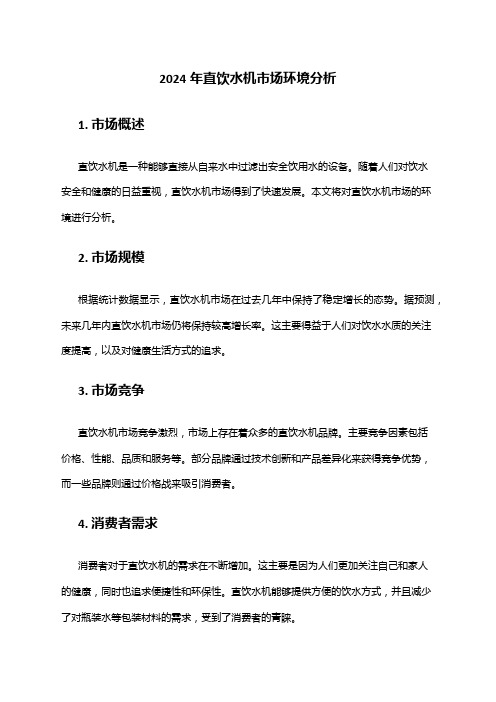 2024 年直饮水机市场环境分析

1. 市场概述

直饮水机是一种能够直接从自来水中过滤出安全饮用水的设备。随着人们对饮水安全和健康的日益重视，直饮水机市场得到了快速发展。本文将对直饮水机市场的环境进行分析。

2. 市场规模

根据统计数据显示，直饮水机市场在过去几年中保持了稳定增长的态势。据预测，未来几年内直饮水机市场仍将保持较高增长率。这主要得益于人们对饮水水质的关注度提高，以及对健康生活方式的追求。

3. 市场竞争

直饮水机市场竞争激烈，市场上存在着众多的直饮水机品牌。主要竞争因素包括价格、性能、品质和服务等。部分品牌通过技术创新和产品差异化来获得竞争优势，而一些品牌则通过价格战来吸引消费者。

4. 消费者需求

消费者对于直饮水机的需求在不断增加。这主要是因为人们更加关注自己和家人的健康，同时也追求便捷性和环保性。直饮水机能够提供方便的饮水方式，并且减少了对瓶装水等包装材料的需求，受到了消费者的青睐。